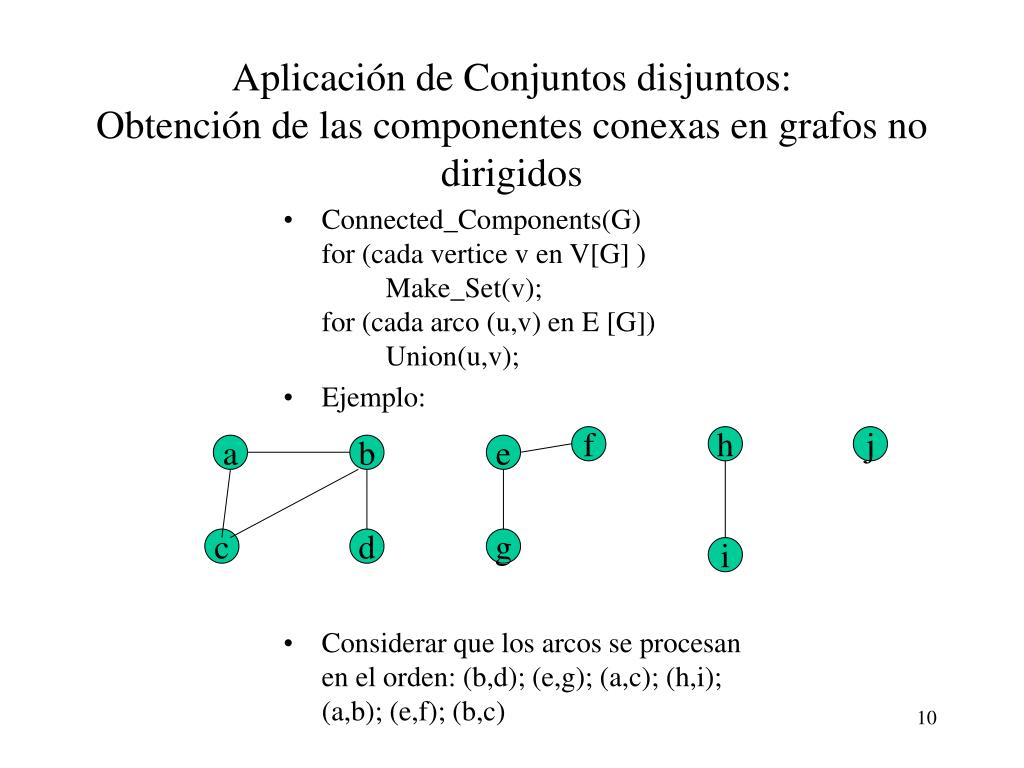 Aplicación de Conjuntos disjuntos:
Obtención de las componentes conexas en grafos no dirigidos

• Connected_Components(G)
for (cada vertice v en V[G] )
Make_Set(v);
for (cada arco (u,v) en E [G])
Union(u,v);

• Ejemplo:

a b e f h j
c d g i

• Considerar que los arcos se procesan en el orden: (b,d); (e,g); (a,c); (h,i); (a,b); (e,f); (b,c)

10